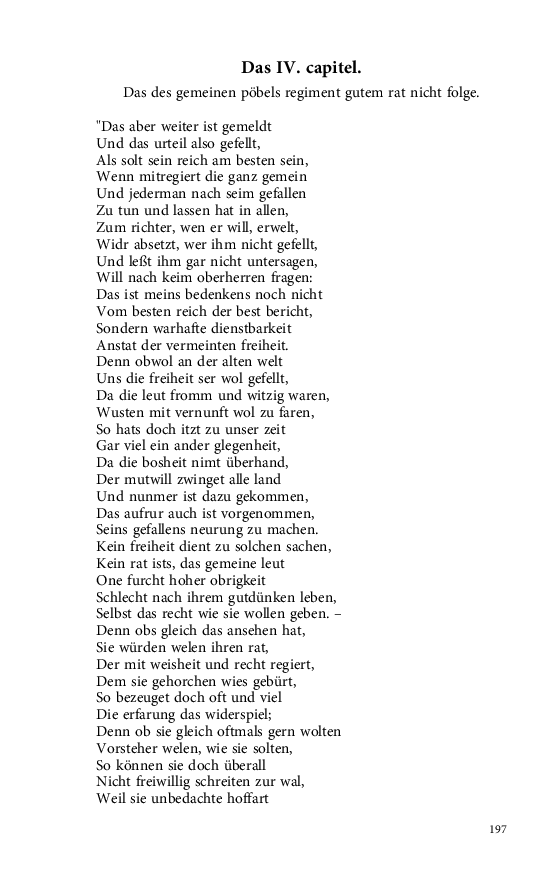 Das IV. capitel.

Das des gemeinen pöbels regiment gutem rat nicht folge.

"Das aber weiter ist gemeldt
Und das urteil also gefellt,
Als solt sein reich am besten sein,
Wenn mitregiert die ganz gemein
Und jederman nach seim gefallen
Zu tun und lassen hat in allen,
Zum richter, wen er will, erwelt,
Widr absetzt, wer ihm nicht gefellt,
Und leßt ihm gar nicht untersagen,
Will nach keim oberherren fragen:
Das ist meins bedenkens noch nicht
Vom besten reich der best bericht,
Sondern warhafte dienstbarkeit
Anstat der vermeinten freiheit.
Denn obwol an der alten welt
Uns die freiheit ser wol gefellt,
Da die leut fromm und witzig waren,
Wusten mit vernunft wol zu faren,
So hats doch itzt zu unser zeit
Gar viel ein ander glegenheit,
Da die bosheit nimt überhand,
Der mutwill zwinget alle land
Und nunmer ist dazu gekommen,
Das aufrur auch ist vorgenommen,
Seins gefallens neurung zu machen.
Kein freiheit dient zu solchen sachen,
Kein rat ists, das gemeine leut
One furcht hoher obrigkeit
Schlecht nach ihrem gutdünken leben,
Selbst das recht wie sie wollen geben. –
Denn obs gleich das ansehen hat,
Sie würden welen ihren rat,
Der mit weisheit und recht regiert,
Dem sie gehorchen wies gebürt,
So bezeuget doch oft und viel
Die erfarung das widerspiel;
Denn ob sie gleich oftmals gern wolten
Vorsteher welen, wie sie solten,
So können sie doch überall
Nicht freiwillig schreiten zur wal,
Weil sie unbedachte hoffart

197